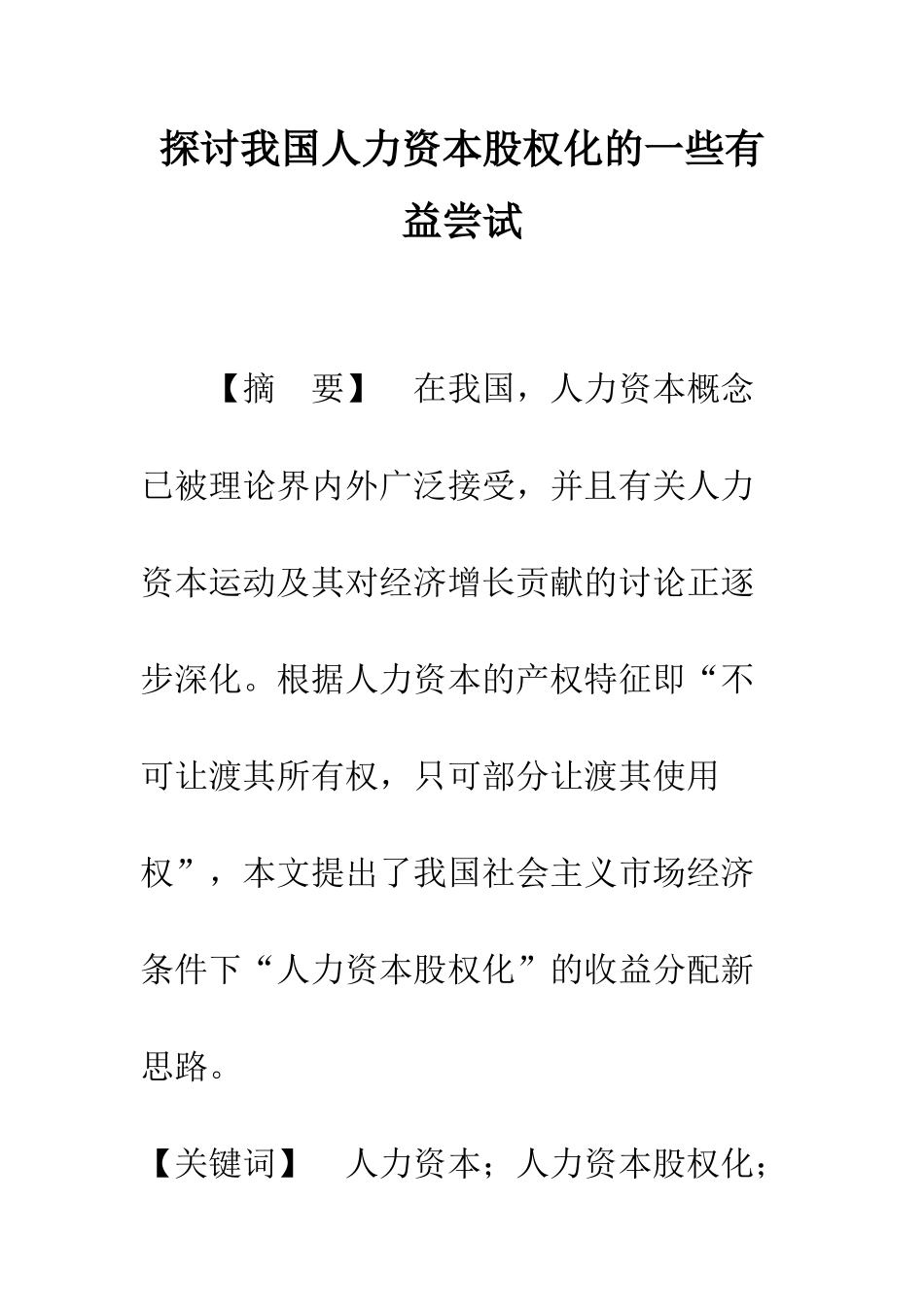 探讨我国人力资本股权化的一些有益尝试

【摘　要】　在我国，人力资本概念已被理论界内外广泛接受，并且有关人力资本运动及其对经济增长贡献的讨论正逐步深化。根据人力资本的产权特征即“不可让渡其所有权，只可部分让渡其使用权”，本文提出了我国社会主义市场经济条件下“人力资本股权化”的收益分配新思路。

【关键词】　人力资本；人力资本股权化；